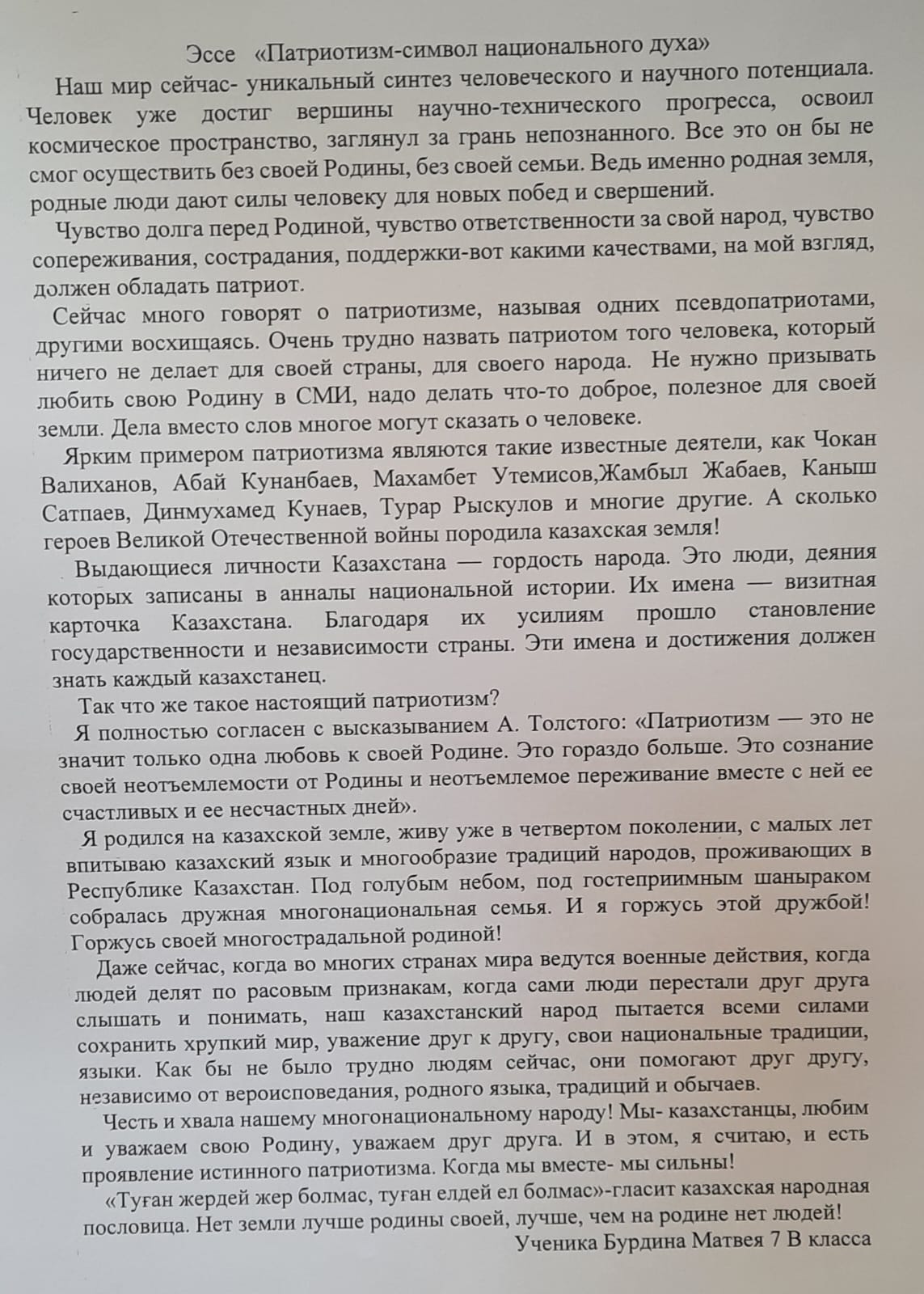 Эссе «Патриотизм-символ национального духа»

Наш мир сейчас- уникальный синтез человеческого и научного потенциала. Человек уже достиг вершины научно-технического прогресса, освоил космическое пространство, заглянул за грань непознанного. Все это он бы не смог осуществить без своей Родины, без своей семьи. Ведь именно родная земля, родные люди дают силы человеку для новых побед и свершений.

Чувство долга перед Родиной, чувство ответственности за свой народ, чувство сопереживания, сострадания, поддержки-вот какими качествами, на мой взгляд, должен обладать патриот.

Сейчас много говорят о патриотизме, называя одних псевдопатриотами, другими восхищаясь. Очень трудно назвать патриотом того человека, который ничего не делает для своей страны, для своего народа. Не нужно призывать любить свою Родину в СМИ, надо делать что-то доброе, полезное для своей земли. Дела вместо слов многое могут сказать о человеке.

Ярким примером патриотизма являются такие известные деятели, как Чокан Валиханов, Абай Кунанбаев, Махамбет Утемисов,Жамбыл Жабаев, Каныш Сатпаев, Динмухамед Кунаев, Турар Рыскулов и многие другие. А сколько героев Великой Отечественной войны породила казахская земля!

Выдающиеся личности Казахстана — гордость народа. Это люди, деяния которых записаны в анналы национальной истории. Их имена — визитная карточка Казахстана. Благодаря их усилиям прошло становление государственности и независимости страны. Эти имена и достижения должен знать каждый казахстанец.

Так что же такое настоящий патриотизм?

Я полностью согласен с высказыванием А. Толстого: «Патриотизм — это не значит только одна любовь к своей Родине. Это гораздо больше. Это сознание своей неотъемлемости от Родины и неотъемлемое переживание вместе с ней ее счастливых и ее несчастных дней».

Я родился на казахской земле, живу уже в четвертом поколении, с малых лет впитываю казахский язык и многообразие традиций народов, проживающих в Республике Казахстан. Под голубым небом, под гостеприимным шаныраком собралась дружная многонациональная семья. И я горжусь этой дружбой! Горжусь своей многострадальной родиной!

Даже сейчас, когда во многих странах мира ведутся военные действия, когда людей делят по расовым признакам, когда сами люди перестали друг друга слышать и понимать, наш казахстанский народ пытается всеми силами сохранить хрупкий мир, уважение друг к другу, свои национальные традиции, языки. Как бы не было трудно людям сейчас, они помогают друг другу, независимо от вероисповедания, родного языка, традиций и обычаев.

Честь и хвала нашему многонациональному народу! Мы- казахстанцы, любим и уважаем свою Родину, уважаем друг друга. И в этом, я считаю, и есть проявление истинного патриотизма. Когда мы вместе- мы сильны!

«Туған жердей жер болмас, туған елдей ел болмас»-гласит казахская народная пословица. Нет земли лучше родины своей, лучше, чем на родине нет людей!

Ученика Бурдина Матвея 7 В класса